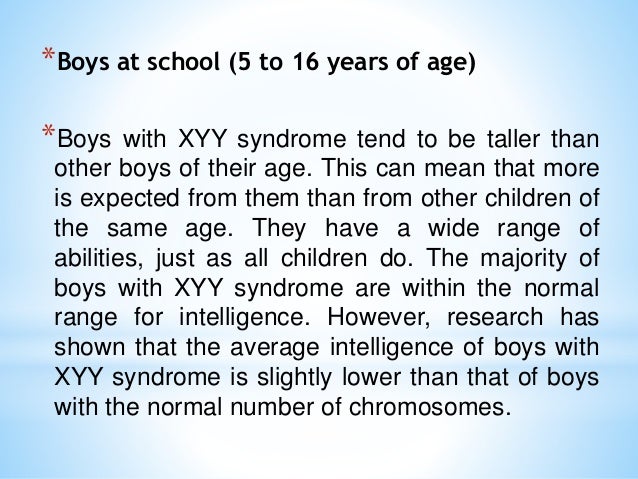 *Boys at school (5 to 16 years of age)

*Boys with XYY syndrome tend to be taller than other boys of their age. This can mean that more is expected from them than from other children of the same age. They have a wide range of abilities, just as all children do. The majority of boys with XYY syndrome are within the normal range for intelligence. However, research has shown that the average intelligence of boys with XYY syndrome is slightly lower than that of boys with the normal number of chromosomes.